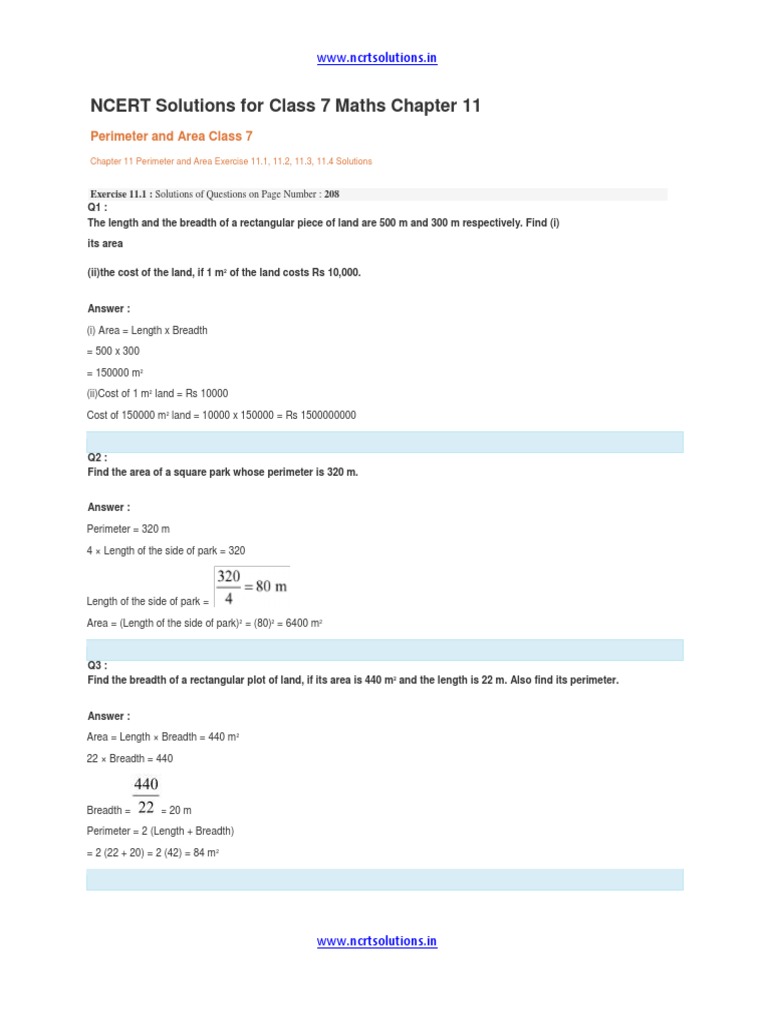 www.ncrtsolutions.in

NCERT Solutions for Class 7 Maths Chapter 11

Perimeter and Area Class 7

Chapter 11 Perimeter and Area Exercise 11.1, 11.2, 11.3, 11.4 Solutions

Exercise 11.1 : Solutions of Questions on Page Number : 208

Q1 :
The length and the breadth of a rectangular piece of land are 500 m and 300 m respectively. Find (i) its area

(ii)the cost of the land, if 1 $m^2$ of the land costs Rs 10,000.

Answer :

(i) Area = Length x Breadth

= 500 x 300

= 150000 $m^2$

(ii)Cost of 1 $m^2$ land = Rs 10000

Cost of 150000 $m^2$ land = 10000 x 150000 = Rs 1500000000

Q2 :
Find the area of a square park whose perimeter is 320 m.

Answer :

Perimeter = 320 m

4 × Length of the side of park = 320

Length of the side of park = $\frac{320}{4} = 80$ m

Area = (Length of the side of park)$^2$ = $(80)^2$ = 6400 $m^2$

Q3 :
Find the breadth of a rectangular plot of land, if its area is 440 $m^2$ and the length is 22 m. Also find its perimeter.

Answer :

Area = Length × Breadth = 440 $m^2$

22 × Breadth = 440

Breadth = $\frac{440}{22}$ = 20 m

Perimeter = 2 (Length + Breadth)

= 2 (22 + 20) = 2 (42) = 84 $m^2$

www.ncrtsolutions.in